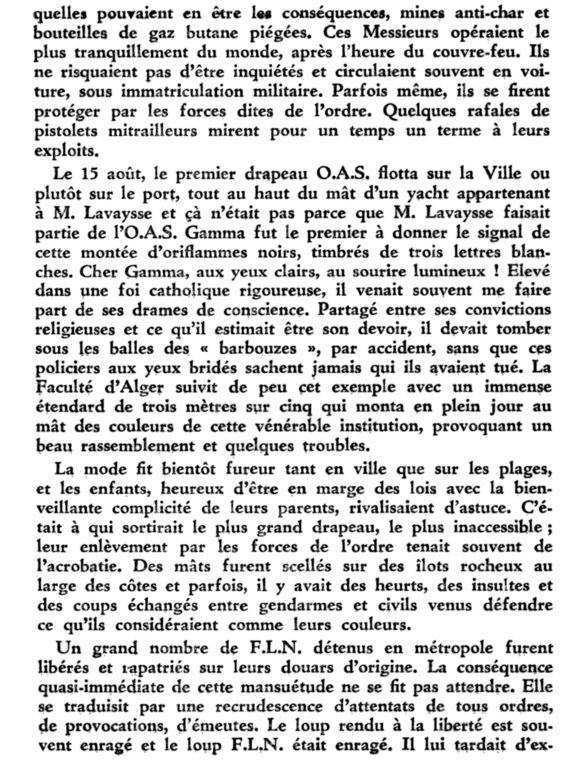 quelles pouvaient en être les conséquences, mines anti-char et bouteilles de gaz butane piégées. Ces Messieurs opéraient le plus tranquillement du monde, après l'heure du couvre-feu. Ils ne risquaient pas d'être inquiétés et circulaient souvent en voiture, sous immatriculation militaire. Parfois même, ils se firent protéger par les forces dites de l'ordre. Quelques rafales de pistolets mitrailleurs mirent pour un temps un terme à leurs exploits.

Le 15 août, le premier drapeau O.A.S. flotta sur la Ville ou plutôt sur le port, tout au haut du mât d'un yacht appartenant à M. Lavaysse et çà n'était pas parce que M. Lavaysse faisait partie de l'O.A.S. Gamma fut le premier à donner le signal de cette montée d'oriflammes noirs, timbrés de trois lettres blanches. Cher Gamma, aux yeux clairs, au sourire lumineux ! Elevé dans une foi catholique rigoureuse, il venait souvent me faire part de ses drames de conscience. Partagé entre ses convictions religieuses et ce qu'il estimait être son devoir, il devait tomber sous les balles des « barbouzes », par accident, sans que ces policiers aux yeux bridés sachent jamais qui ils avaient tué. La Faculté d'Alger suivit de peu cet exemple avec un immense étendard de trois mètres sur cinq qui monta en plein jour au mât des couleurs de cette vénérable institution, provoquant un beau rassemblement et quelques troubles.

La mode fit bientôt fureur tant en ville que sur les plages, et les enfants, heureux d'être en marge des lois avec la bienveillante complicité de leurs parents, rivalisaient d'astuce. C'était à qui sortirait le plus grand drapeau, le plus inaccessible ; leur enlèvement par les forces de l'ordre tenait souvent de l'acrobatie. Des mâts furent scellés sur des îlots rocheux au large des côtes et parfois, il y avait des heurts, des insultes et des coups échangés entre gendarmes et civils venus défendre ce qu'ils considéraient comme leurs couleurs.

Un grand nombre de F.L.N. détenus en métropole furent libérés et rapatriés sur leurs douars d'origine. La conséquence quasi-immédiate de cette mansuétude ne se fit pas attendre. Elle se traduisit par une recrudescence d'attentats de tous ordres, de provocations, d'émeutes. Le loup rendu à la liberté est souvent enragé et le loup F.L.N. était enragé. Il lui tardait d'ex-